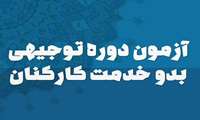 آزمون دوره توجیهی بدو خدمت کارکنان